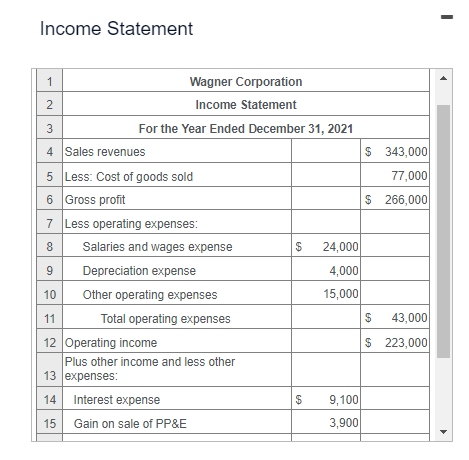 Income Statement

| 1 | Wagner Corporation | | |
|---|---|---|---|
| 2 | Income Statement | | |
| 3 | For the Year Ended December 31, 2021 | | |
| 4 | Sales revenues | | \$ 343,000 |
| 5 | Less: Cost of goods sold | | 77,000 |
| 6 | Gross profit | | \$ 266,000 |
| 7 | Less operating expenses: | | |
| 8 | Salaries and wages expense | \$ 24,000 | |
| 9 | Depreciation expense | 4,000 | |
| 10 | Other operating expenses | 15,000 | |
| 11 | Total operating expenses | | \$ 43,000 |
| 12 | Operating income | | \$ 223,000 |
| 13 | Plus other income and less other expenses: | | |
| 14 | Interest expense | \$ 9,100 | |
| 15 | Gain on sale of PP&E | 3,900 | |